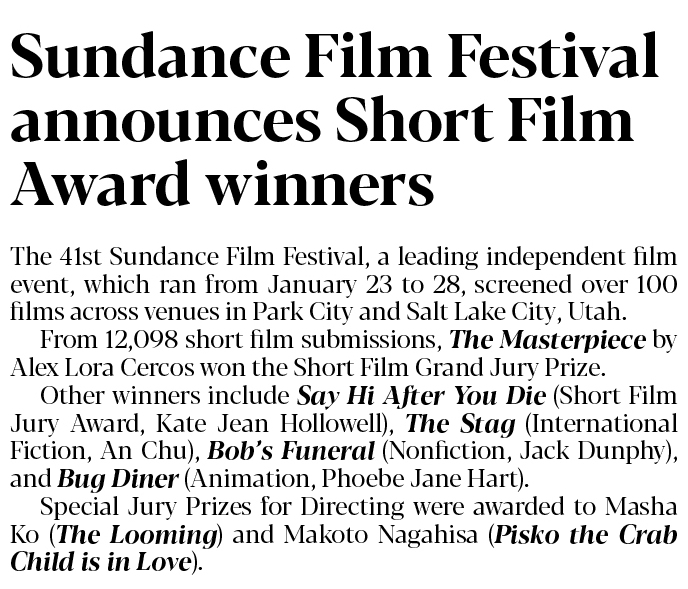 Sundance Film Festival announces Short Film Award winners

The 41st Sundance Film Festival, a leading independent film event, which ran from January 23 to 28, screened over 100 films across venues in Park City and Salt Lake City, Utah.

From 12,098 short film submissions, The Masterpiece by Alex Lora Cercos won the Short Film Grand Jury Prize.

Other winners include Say Hi After You Die (Short Film Jury Award, Kate Jean Hollowell), The Stag (International Fiction, An Chu), Bob's Funeral (Nonfiction, Jack Dunphy), and Bug Diner (Animation, Phoebe Jane Hart).

Special Jury Prizes for Directing were awarded to Masha Ko (The Looming) and Makoto Nagahisa (Pisko the Crab Child is in Love).